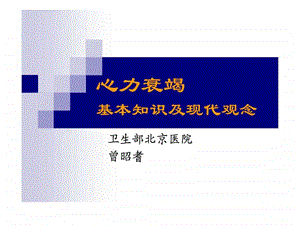 心力衰竭
基本知识及现代观念

卫生部北京医院
曾昭耆